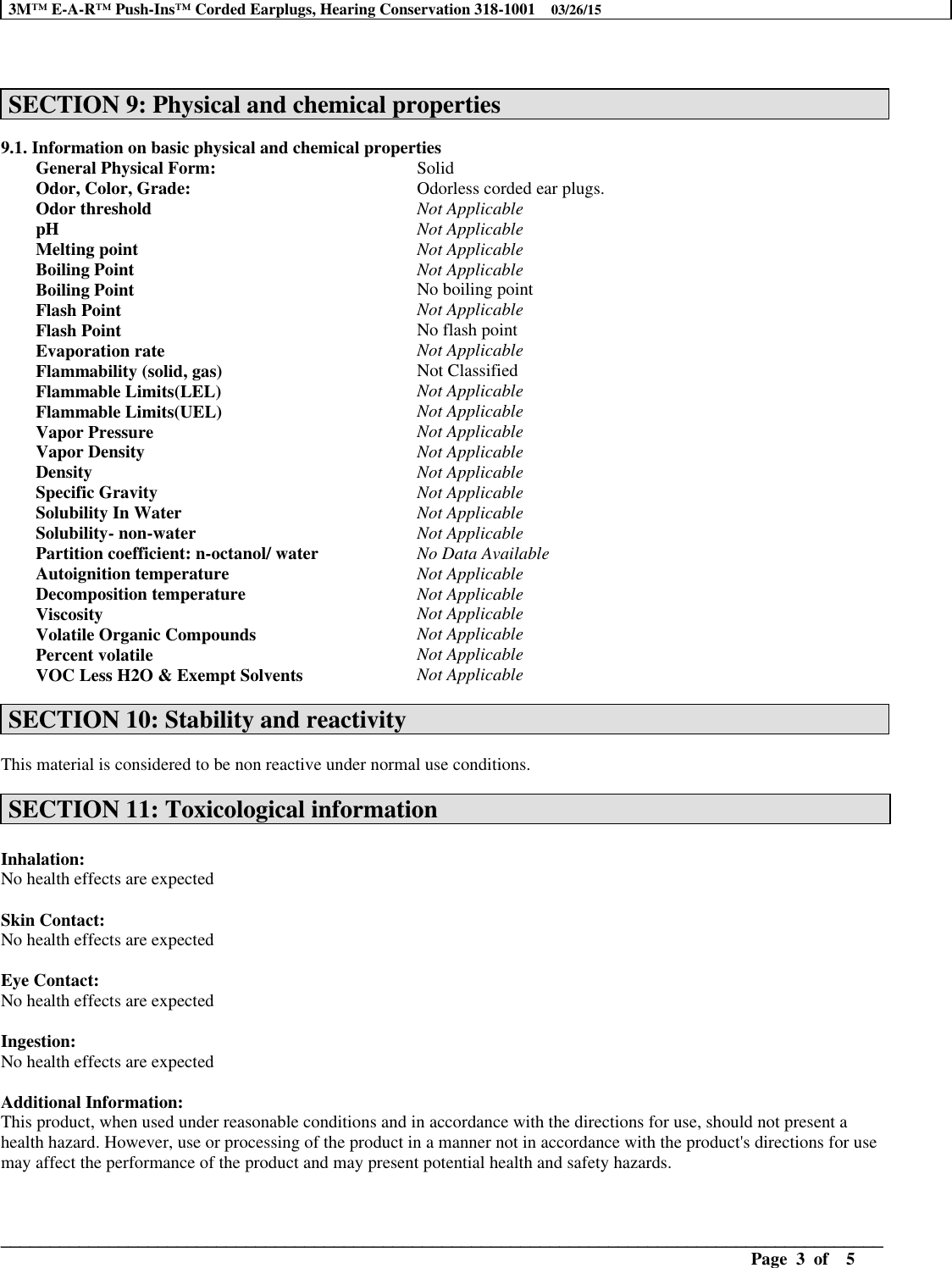 3M™ E-A-R™ Push-Ins™ Corded Earplugs, Hearing Conservation 318-1001 03/26/15

SECTION 9: Physical and chemical properties

9.1. Information on basic physical and chemical properties

| | |
|---|---|
| General Physical Form: | Solid |
| Odor, Color, Grade: | Odorless corded ear plugs. |
| Odor threshold | Not Applicable |
| pH | Not Applicable |
| Melting point | Not Applicable |
| Boiling Point | Not Applicable |
| Boiling Point | No boiling point |
| Flash Point | Not Applicable |
| Flash Point | No flash point |
| Evaporation rate | Not Applicable |
| Flammability (solid, gas) | Not Classified |
| Flammable Limits(LEL) | Not Applicable |
| Flammable Limits(UEL) | Not Applicable |
| Vapor Pressure | Not Applicable |
| Vapor Density | Not Applicable |
| Density | Not Applicable |
| Specific Gravity | Not Applicable |
| Solubility In Water | Not Applicable |
| Solubility- non-water | Not Applicable |
| Partition coefficient: n-octanol/ water | No Data Available |
| Autoignition temperature | Not Applicable |
| Decomposition temperature | Not Applicable |
| Viscosity | Not Applicable |
| Volatile Organic Compounds | Not Applicable |
| Percent volatile | Not Applicable |
| VOC Less H2O & Exempt Solvents | Not Applicable |

SECTION 10: Stability and reactivity

This material is considered to be non reactive under normal use conditions.

SECTION 11: Toxicological information

Inhalation:
No health effects are expected

Skin Contact:
No health effects are expected

Eye Contact:
No health effects are expected

Ingestion:
No health effects are expected

Additional Information:
This product, when used under reasonable conditions and in accordance with the directions for use, should not present a health hazard. However, use or processing of the product in a manner not in accordance with the product's directions for use may affect the performance of the product and may present potential health and safety hazards.

Page 3 of 5